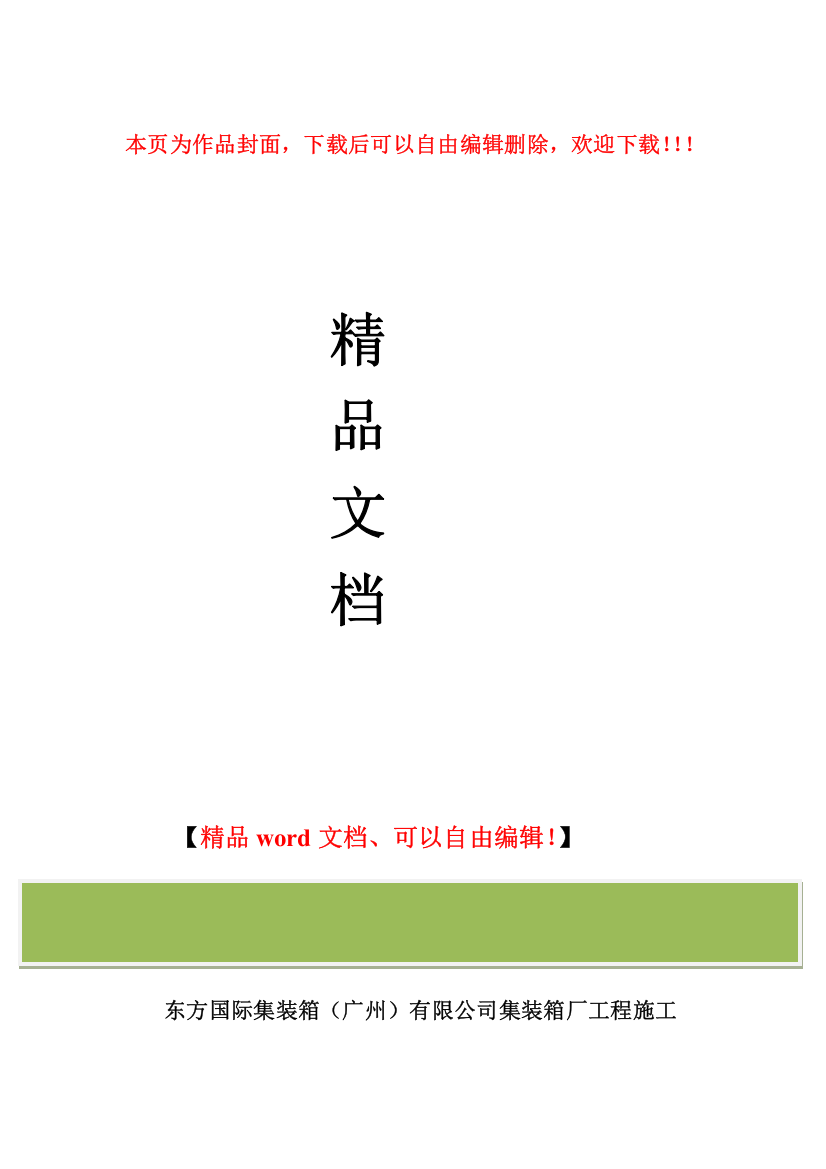 本页为作品封面，下载后可以自由编辑删除，欢迎下载!!!

精
品
文
档

【精品 word 文档、可以自由编辑!】

东方国际集装箱（广州）有限公司集装箱厂工程施工